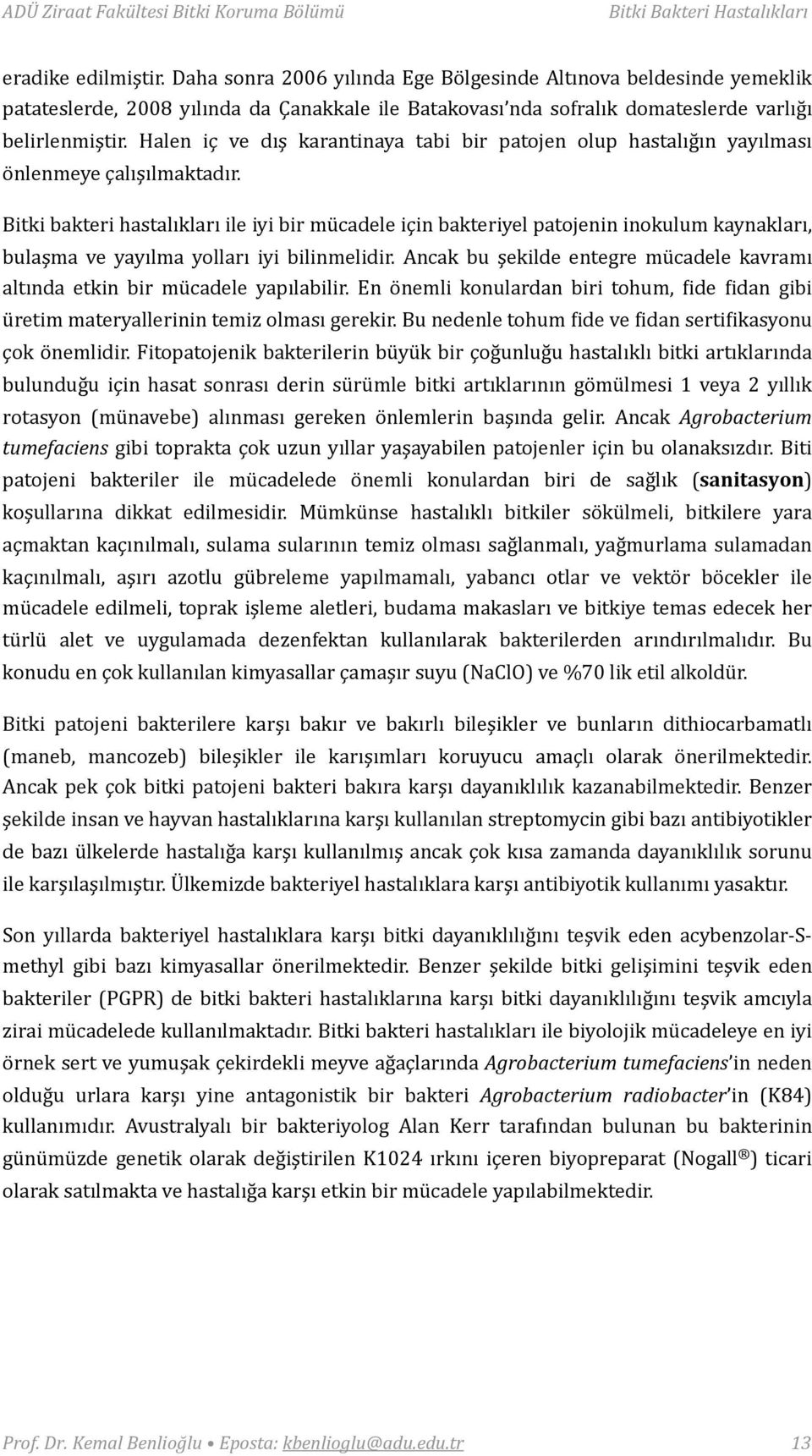 ADÜ Ziraat Fakültesi Bitki Koruma Bölümü Bitki Bakteri Hastalıkları

eradike edilmiştir. Daha sonra 2006 yılında Ege Bölgesinde Altınova beldesinde yemeklik patateslerde, 2008 yılında da Çanakkale ile Batakovası'nda sofralık domateslerde varlığı belirlenmiştir. Halen iç ve dış karantinaya tabi bir patojen olup hastalığın yayılması önlenmeye çalışılmaktadır.

Bitki bakteri hastalıkları ile iyi bir mücadele için bakteriyel patojenin inokulum kaynakları, bulaşma ve yayılma yolları iyi bilinmelidir. Ancak bu şekilde entegre mücadele kavramı altında etkin bir mücadele yapılabilir. En önemli konulardan biri tohum, fide fidan gibi üretim materyallerinin temiz olması gerekir. Bu nedenle tohum fide ve fidan sertifikasyonu çok önemlidir. Fitopatojenik bakterilerin büyük bir çoğunluğu hastalıklı bitki artıklarında bulunduğu için hasat sonrası derin sürümle bitki artıklarının gömülmesi 1 veya 2 yıllık rotasyon (münavebe) alınması gereken önlemlerin başında gelir. Ancak Agrobacterium tumefaciens gibi toprakta çok uzun yıllar yaşayabilen patojenler için bu olanaksızdır. Biti patojeni bakteriler ile mücadelede önemli konulardan biri de sağlık (sanitasyon) koşullarına dikkat edilmesidir. Mümkünse hastalıklı bitkiler sökülmeli, bitkilere yara açmaktan kaçınılmalı, sulama sularının temiz olması sağlanmalı, yağmurlama sulamadan kaçınılmalı, aşırı azotlu gübreleme yapılmamalı, yabancı otlar ve vektör böcekler ile mücadele edilmeli, toprak işleme aletleri, budama makasları ve bitkiye temas edecek her türlü alet ve uygulamada dezenfektan kullanılarak bakterilerden arındırılmalıdır. Bu konudu en çok kullanılan kimyasallar çamaşır suyu (NaClO) ve %70 lik etil alkoldür.

Bitki patojeni bakterilere karşı bakır ve bakırlı bileşikler ve bunların dithiocarbamatlı (maneb, mancozeb) bileşikler ile karışımları koruyucu amaçlı olarak önerilmektedir. Ancak pek çok bitki patojeni bakteri bakıra karşı dayanıklılık kazanabilmektedir. Benzer şekilde insan ve hayvan hastalıklarına karşı kullanılan streptomycin gibi bazı antibiyotikler de bazı ülkelerde hastalığa karşı kullanılmış ancak çok kısa zamanda dayanıklılık sorunu ile karşılaşılmıştır. Ülkemizde bakteriyel hastalıklara karşı antibiyotik kullanımı yasaktır.

Son yıllarda bakteriyel hastalıklara karşı bitki dayanıklılığını teşvik eden acybenzolar-S-methyl gibi bazı kimyasallar önerilmektedir. Benzer şekilde bitki gelişimini teşvik eden bakteriler (PGPR) de bitki bakteri hastalıklarına karşı bitki dayanıklılığını teşvik amcıyla zirai mücadelede kullanılmaktadır. Bitki bakteri hastalıkları ile biyolojik mücadeleye en iyi örnek sert ve yumuşak çekirdekli meyve ağaçlarında Agrobacterium tumefaciens'in neden olduğu urlara karşı yine antagonistik bir bakteri Agrobacterium radiobacter'in (K84) kullanımıdır. Avustralyalı bir bakteriyolog Alan Kerr tarafından bulunan bu bakterinin günümüzde genetik olarak değiştirilen K1024 ırkını içeren biyopreparat (Nogall®) ticari olarak satılmakta ve hastalığa karşı etkin bir mücadele yapılabilmektedir.

Prof. Dr. Kemal Benlioğlu • Eposta: kbenlioglu@adu.edu.tr 13